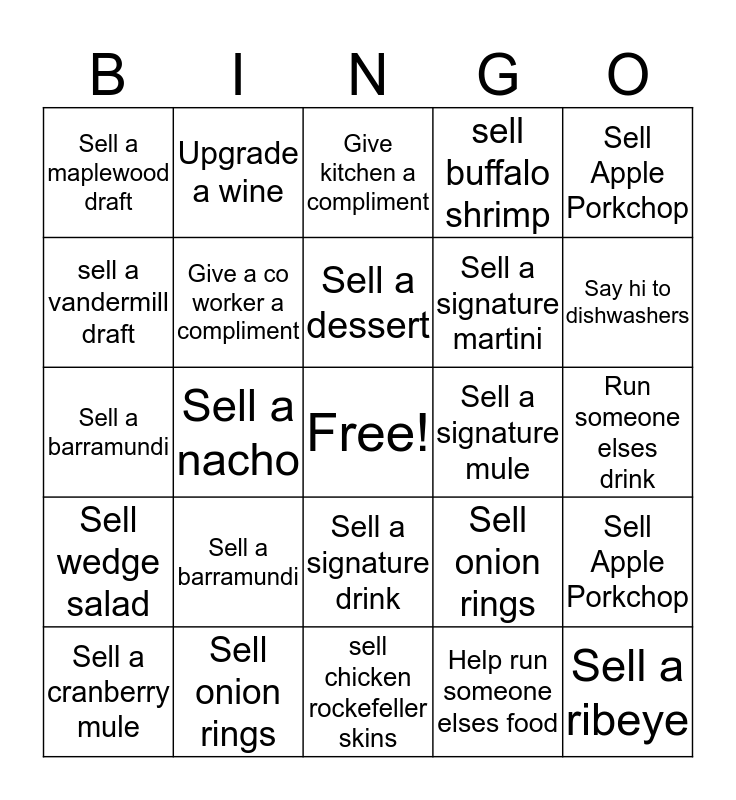 | B | I | N | G | O |
|---|---|---|---|---|
| Sell a maplewood draft | Upgrade a wine | Give kitchen a compliment | sell buffalo shrimp | Sell Apple Porkchop |
| sell a vandermill draft | Give a co worker a compliment | Sell a dessert | Sell a signature martini | Say hi to dishwashers |
| Sell a barramundi | Sell a nacho | Free! | Sell a signature mule | Run someone elses drink |
| Sell wedge salad | Sell a barramundi | Sell a signature drink | Sell onion rings | Sell Apple Porkchop |
| Sell a cranberry mule | Sell onion rings | sell chicken rockefeller skins | Help run someone elses food | Sell a ribeye |